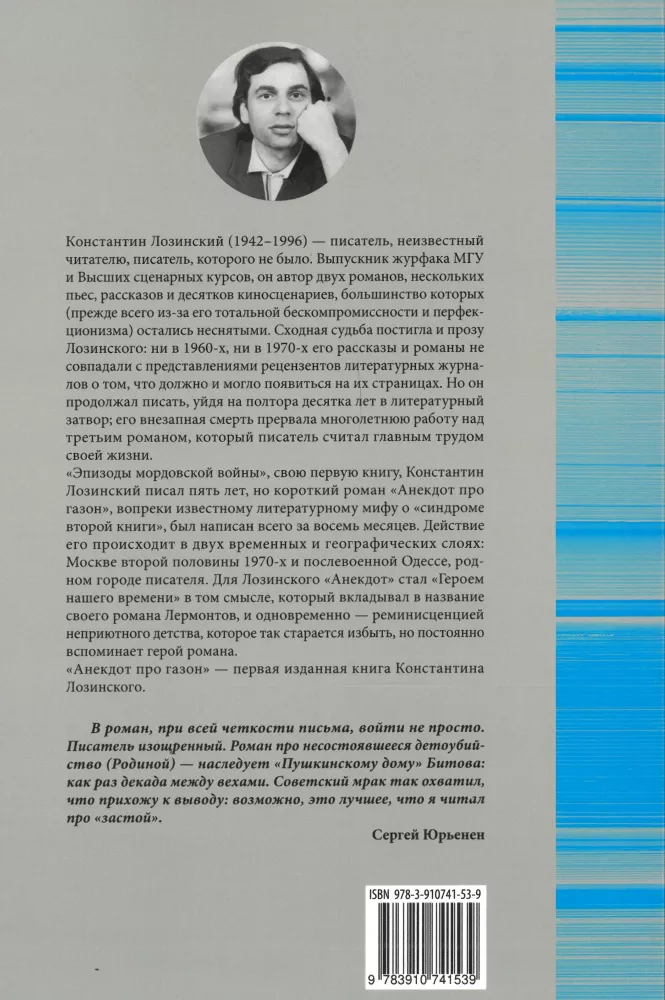 Константин Лозинский (1942–1996) — писатель, неизвестный читателю, писатель, которого не было. Выпускник журфака МГУ и Высших сценарных курсов, он автор двух романов, нескольких пьес, рассказов и десятков киносценариев, большинство которых (прежде всего из-за его тотальной бескомпромиссности и перфекционизма) остались неснятыми. Сходная судьба постигла и прозу Лозинского: ни в 1960-х, ни в 1970-х его рассказы и романы не совпадали с представлениями рецензентов литературных журналов о том, что должно и могло появиться на их страницах. Но он продолжал писать, уйдя на полтора десятка лет в литературный затвор; его внезапная смерть прервала многолетнюю работу над третьим романом, который писатель считал главным трудом своей жизни.
«Эпизоды мордовской войны», свою первую книгу, Константин Лозинский писал пять лет, но короткий роман «Анекдот про газон», вопреки известному литературному мифу о «синдроме второй книги», был написан всего за восемь месяцев. Действие его происходит в двух временных и географических слоях: Москве второй половины 1970-х и послевоенной Одессе, родном городе писателя. Для Лозинского «Анекдот» стал «Героем нашего времени» в том смысле, который вкладывал в название своего романа Лермонтов, и одновременно — реминисценцией неприютного детства, которое так старается избыть, но постоянно вспоминает герой романа.
«Анекдот про газон» — первая изданная книга Константина Лозинского.

В роман, при всей четкости письма, войти не просто. Писатель изощренный. Роман про несостоявшееся детоубийство (Родиной) — наследует «Пушкинскому дому» Битова: как раз декада между вехами. Советский мрак так охватил, что прихожу к выводу: возможно, это лучшее, что я читал про «застой».

Сергей Юрьенен

ISBN 978-3-910741-53-9

9 783910 741539